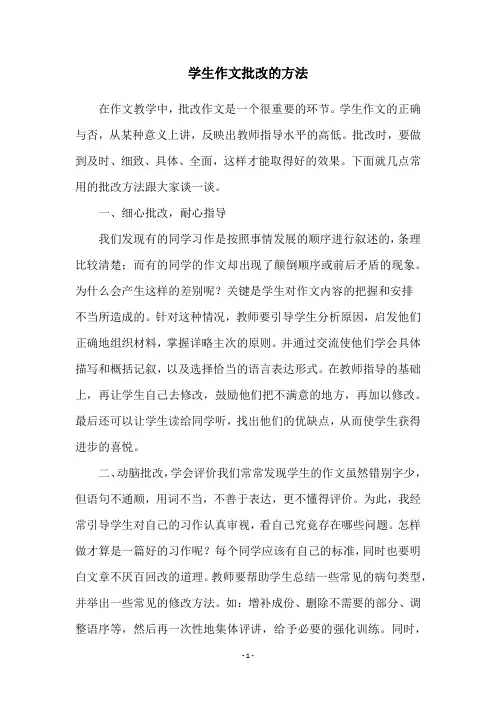 学生作文批改的方法

在作文教学中，批改作文是一个很重要的环节。学生作文的正确与否，从某种意义上讲，反映出教师指导水平的高低。批改时，要做到及时、细致、具体、全面，这样才能取得好的效果。下面就几点常用的批改方法跟大家谈一谈。

一、细心批改，耐心指导

我们发现有的同学习作是按照事情发展的顺序进行叙述的，条理比较清楚；而有的同学的作文却出现了颠倒顺序或前后矛盾的现象。为什么会产生这样的差别呢？关键是学生对作文内容的把握和安排不当所造成的。针对这种情况，教师要引导学生分析原因，启发他们正确地组织材料，掌握详略主次的原则。并通过交流使他们学会具体描写和概括记叙，以及选择恰当的语言表达形式。在教师指导的基础上，再让学生自己去修改，鼓励他们把不满意的地方，再加以修改。最后还可以让学生读给同学听，找出他们的优缺点，从而使学生获得进步的喜悦。

二、动脑批改，学会评价我们常常发现学生的作文虽然错别字少，但语句不通顺，用词不当，不善于表达，更不懂得评价。为此，我经常引导学生对自己的习作认真审视，看自己究竟存在哪些问题。怎样做才算是一篇好的习作呢？每个同学应该有自己的标准，同时也要明白文章不厌百回改的道理。教师要帮助学生总结一些常见的病句类型，并举出一些常见的修改方法。如：增补成份、删除不需要的部分、调整语序等，然后再一次性地集体评讲，给予必要的强化训练。同时，

- 1 -